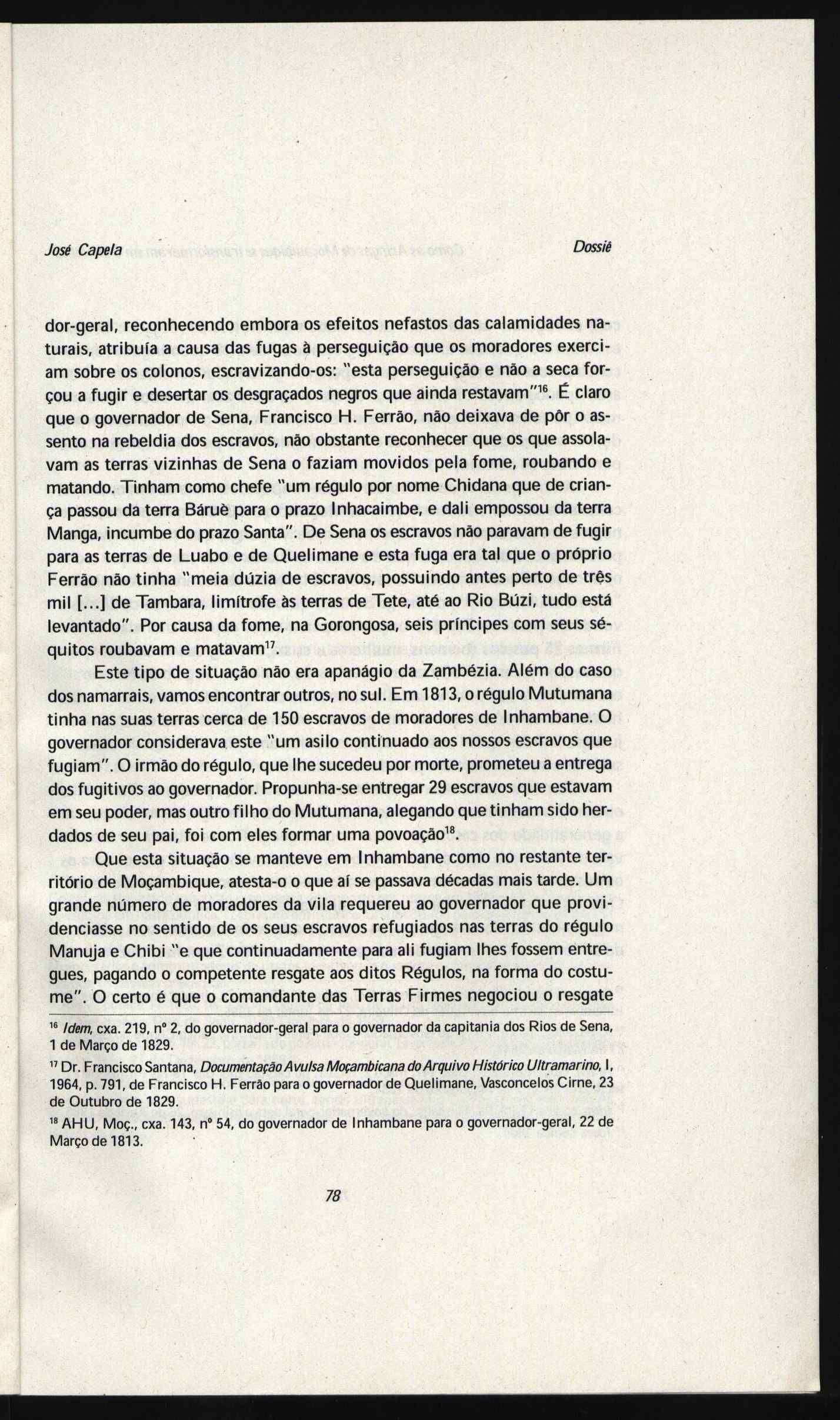 José Capela Dossiê

dor-geral, reconhecendo embora os efeitos nefastos das calamidades naturais, atribuía a causa das fugas à perseguição que os moradores exerciam sobre os colonos, escravizando-os: "esta perseguição e não a seca forçou a fugir e desertar os desgraçados negros que ainda restavam"$^{16}$. É claro que o governador de Sena, Francisco H. Ferrão, não deixava de pôr o assento na rebeldia dos escravos, não obstante reconhecer que os que assolavam as terras vizinhas de Sena o faziam movidos pela fome, roubando e matando. Tinham como chefe "um régulo por nome Chidana que de criança passou da terra Báruè para o prazo Inhacaimbe, e dali empossou da terra Manga, incumbe do prazo Santa". De Sena os escravos não paravam de fugir para as terras de Luabo e de Quelimane e esta fuga era tal que o próprio Ferrão não tinha "meia dúzia de escravos, possuindo antes perto de três mil [...] de Tambara, limítrofe às terras de Tete, até ao Rio Búzi, tudo está levantado". Por causa da fome, na Gorongosa, seis príncipes com seus séquitos roubavam e matavam$^{17}$.

Este tipo de situação não era apanágio da Zambézia. Além do caso dos namarrais, vamos encontrar outros, no sul. Em 1813, o régulo Mutumana tinha nas suas terras cerca de 150 escravos de moradores de Inhambane. O governador considerava este "um asilo continuado aos nossos escravos que fugiam". O irmão do régulo, que lhe sucedeu por morte, prometeu a entrega dos fugitivos ao governador. Propunha-se entregar 29 escravos que estavam em seu poder, mas outro filho do Mutumana, alegando que tinham sido herdados de seu pai, foi com eles formar uma povoação$^{18}$.

Que esta situação se manteve em Inhambane como no restante território de Moçambique, atesta-o o que aí se passava décadas mais tarde. Um grande número de moradores da vila requereu ao governador que providenciasse no sentido de os seus escravos refugiados nas terras do régulo Manuja e Chibi "e que continuadamente para ali fugiam lhes fossem entregues, pagando o competente resgate aos ditos Régulos, na forma do costume". O certo é que o comandante das Terras Firmes negociou o resgate

$^{16}$ Idem, cxa. 219, nº 2, do governador-geral para o governador da capitania dos Rios de Sena, 1 de Março de 1829.

$^{17}$ Dr. Francisco Santana, Documentação Avulsa Moçambicana do Arquivo Histórico Ultramarino, I, 1964, p. 791, de Francisco H. Ferrão para o governador de Quelimane, Vasconcelos Cirne, 23 de Outubro de 1829.

$^{18}$ AHU, Moç., cxa. 143, nº 54, do governador de Inhambane para o governador-geral, 22 de Março de 1813.

78